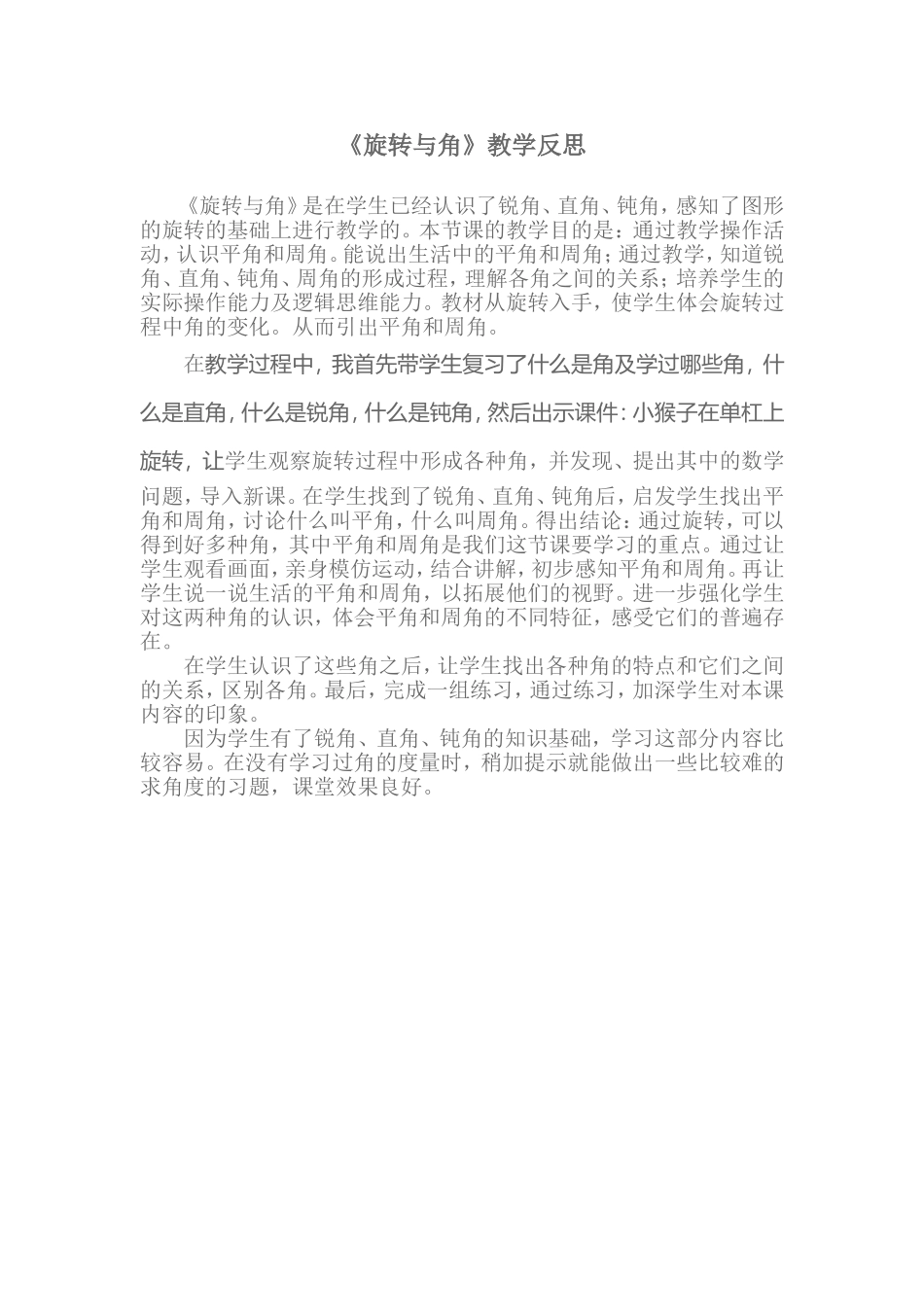 《旋转与角》教学反思

《旋转与角》是在学生已经认识了锐角、直角、钝角，感知了图形的旋转的基础上进行教学的。本节课的教学目的是：通过教学操作活动，认识平角和周角。能说出生活中的平角和周角；通过教学，知道锐角、直角、钝角、周角的形成过程，理解各角之间的关系；培养学生的实际操作能力及逻辑思维能力。教材从旋转入手，使学生体会旋转过程中角的变化。从而引出平角和周角。

在教学过程中，我首先带学生复习了什么是角及学过哪些角，什么是直角，什么是锐角，什么是钝角，然后出示课件：小猴子在单杠上旋转，让学生观察旋转过程中形成各种角，并发现、提出其中的数学问题，导入新课。在学生找到了锐角、直角、钝角后，启发学生找出平角和周角，讨论什么叫平角，什么叫周角。得出结论：通过旋转，可以得到好多种角，其中平角和周角是我们这节课要学习的重点。通过让学生观看画面，亲身模仿运动，结合讲解，初步感知平角和周角。再让学生说一说生活的平角和周角，以拓展他们的视野。进一步强化学生对这两种角的认识，体会平角和周角的不同特征，感受它们的普遍存在。

在学生认识了这些角之后，让学生找出各种角的特点和它们之间的关系，区别各角。最后，完成一组练习，通过练习，加深学生对本课内容的印象。

因为学生有了锐角、直角、钝角的知识基础，学习这部分内容比较容易。在没有学习过角的度量时，稍加提示就能做出一些比较难的求角度的习题，课堂效果良好。